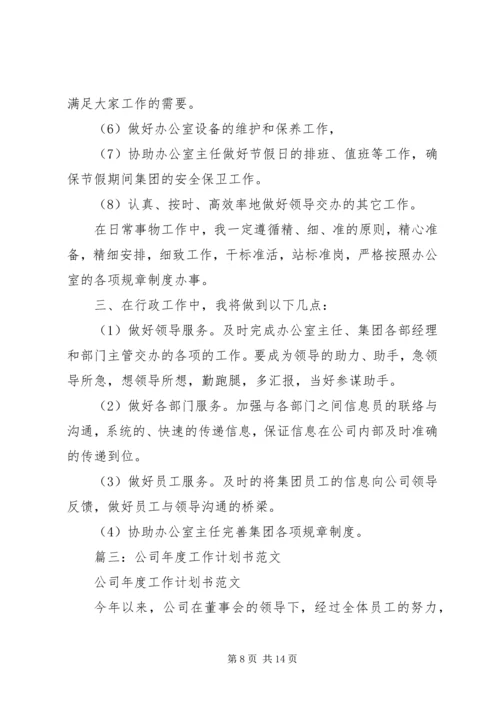 满足大家工作的需要。

（6）做好办公室设备的维护和保养工作，

（7）协助办公室主任做好节假日的排班、值班等工作，确保节假期间集团的安全保卫工作。

（8）认真、按时、高效率地做好领导交办的其它工作。

在日常事物工作中，我一定遵循精、细、准的原则，精心准备，精细安排，细致工作，干标准活，站标准岗，严格按照办公室的各项规章制度办事。

三、在行政工作中，我将做到以下几点：

（1）做好领导服务。及时完成办公室主任、集团各部经理和部门主管交办的各项的工作。要成为领导的助力、助手，急领导所急，想领导所想，勤跑腿，多汇报，当好参谋助手。

（2）做好各部门服务。加强与各部门之间信息员的联络与沟通，系统的、快速的传递信息，保证信息在公司内部及时准确的传递到位。

（3）做好员工服务。及时的将集团员工的信息向公司领导反馈，做好员工与领导沟通的桥梁。

（4）协助办公室主任完善集团各项规章制度。

篇三：公司年度工作计划书范文

公司年度工作计划书范文

今年以来，公司在董事会的领导下，经过全体员工的努力，

第 8 页 共 14 页